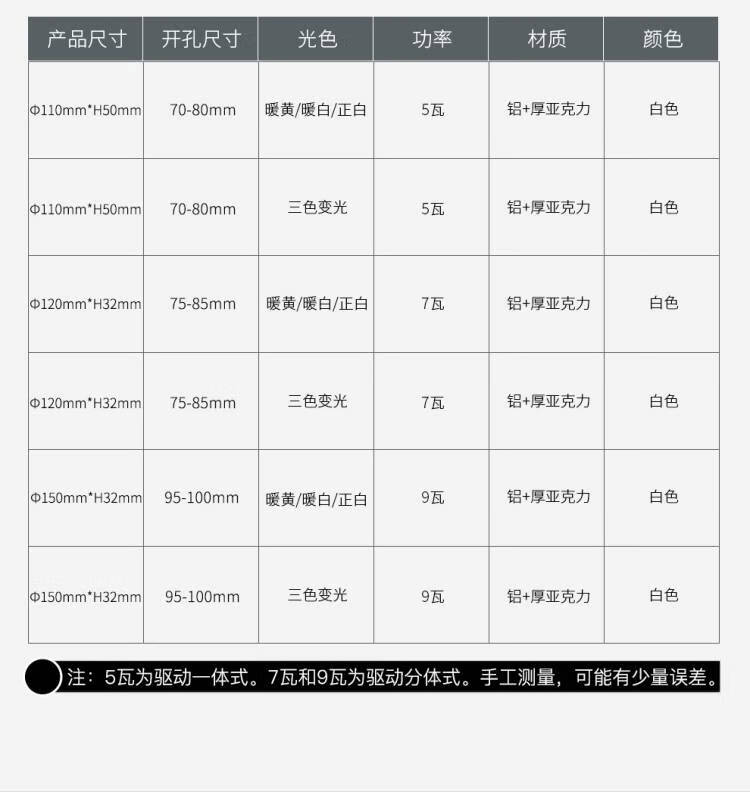 | 产品尺寸 | 开孔尺寸 | 光色 | 功率 | 材质 | 颜色 |
|---|---|---|---|---|---|
| Φ110mm*H50mm | 70-80mm | 暖黄/暖白/正白 | 5瓦 | 铝+厚亚克力 | 白色 |
| Φ110mm*H50mm | 70-80mm | 三色变光 | 5瓦 | 铝+厚亚克力 | 白色 |
| Φ120mm*H32mm | 75-85mm | 暖黄/暖白/正白 | 7瓦 | 铝+厚亚克力 | 白色 |
| Φ120mm*H32mm | 75-85mm | 三色变光 | 7瓦 | 铝+厚亚克力 | 白色 |
| Φ150mm*H32mm | 95-100mm | 暖黄/暖白/正白 | 9瓦 | 铝+厚亚克力 | 白色 |
| Φ150mm*H32mm | 95-100mm | 三色变光 | 9瓦 | 铝+厚亚克力 | 白色 |

注：5瓦为驱动一体式。7瓦和9瓦为驱动分体式。手工测量，可能有少量误差。